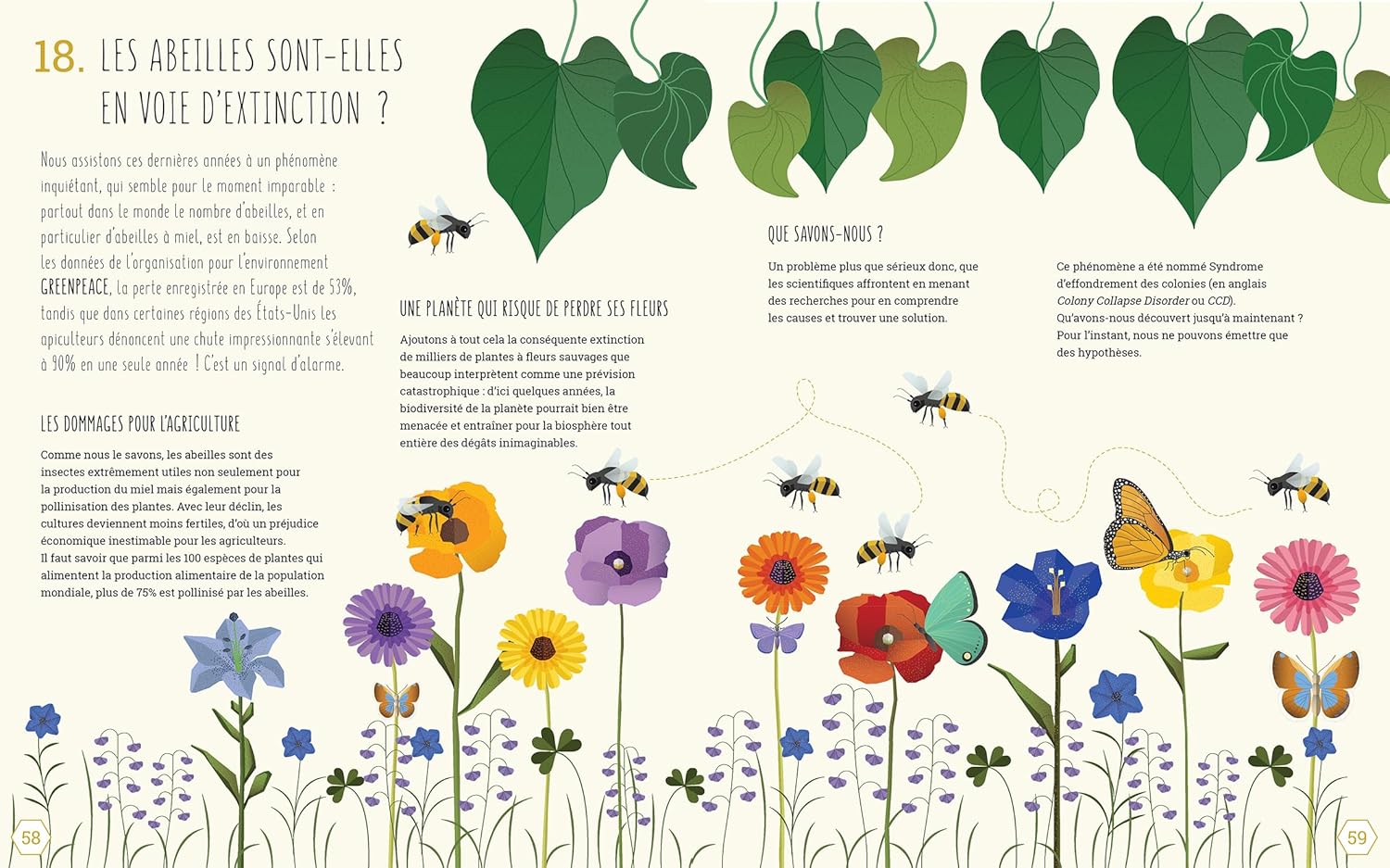 18. LES ABEILLES SONT-ELLES EN VOIE D'EXTINCTION ?

Nous assistons ces dernières années à un phénomène inquiétant, qui semble pour le moment imparable : partout dans le monde le nombre d'abeilles, et en particulier d'abeilles à miel, est en baisse. Selon les données de l'organisation pour l'environnement GREENPEACE, la perte enregistrée en Europe est de 53%, tandis que dans certaines régions des États-Unis les apiculteurs dénoncent une chute impressionnante s'élevant à 90% en une seule année ! C'est un signal d'alarme.

LES DOMMAGES POUR L'AGRICULTURE

Comme nous le savons, les abeilles sont des insectes extrêmement utiles non seulement pour la production du miel mais également pour la pollinisation des plantes. Avec leur déclin, les cultures deviennent moins fertiles, d'où un préjudice économique inestimable pour les agriculteurs. Il faut savoir que parmi les 100 espèces de plantes qui alimentent la production alimentaire de la population mondiale, plus de 75% est pollinisé par les abeilles.

UNE PLANÈTE QUI RISQUE DE PERDRE SES FLEURS

Ajoutons à tout cela la conséquente extinction de milliers de plantes à fleurs sauvages que beaucoup interprètent comme une prévision catastrophique : d'ici quelques années, la biodiversité de la planète pourrait bien être menacée et entraîner pour la biosphère tout entière des dégâts inimaginables.

QUE SAVONS-NOUS ?

Un problème plus que sérieux donc, que les scientifiques affrontent en menant des recherches pour en comprendre les causes et trouver une solution.

Ce phénomène a été nommé Syndrome d'effondrement des colonies (en anglais Colony Collapse Disorder ou CCD). Qu'avons-nous découvert jusqu'à maintenant ? Pour l'instant, nous ne pouvons émettre que des hypothèses.

58

59